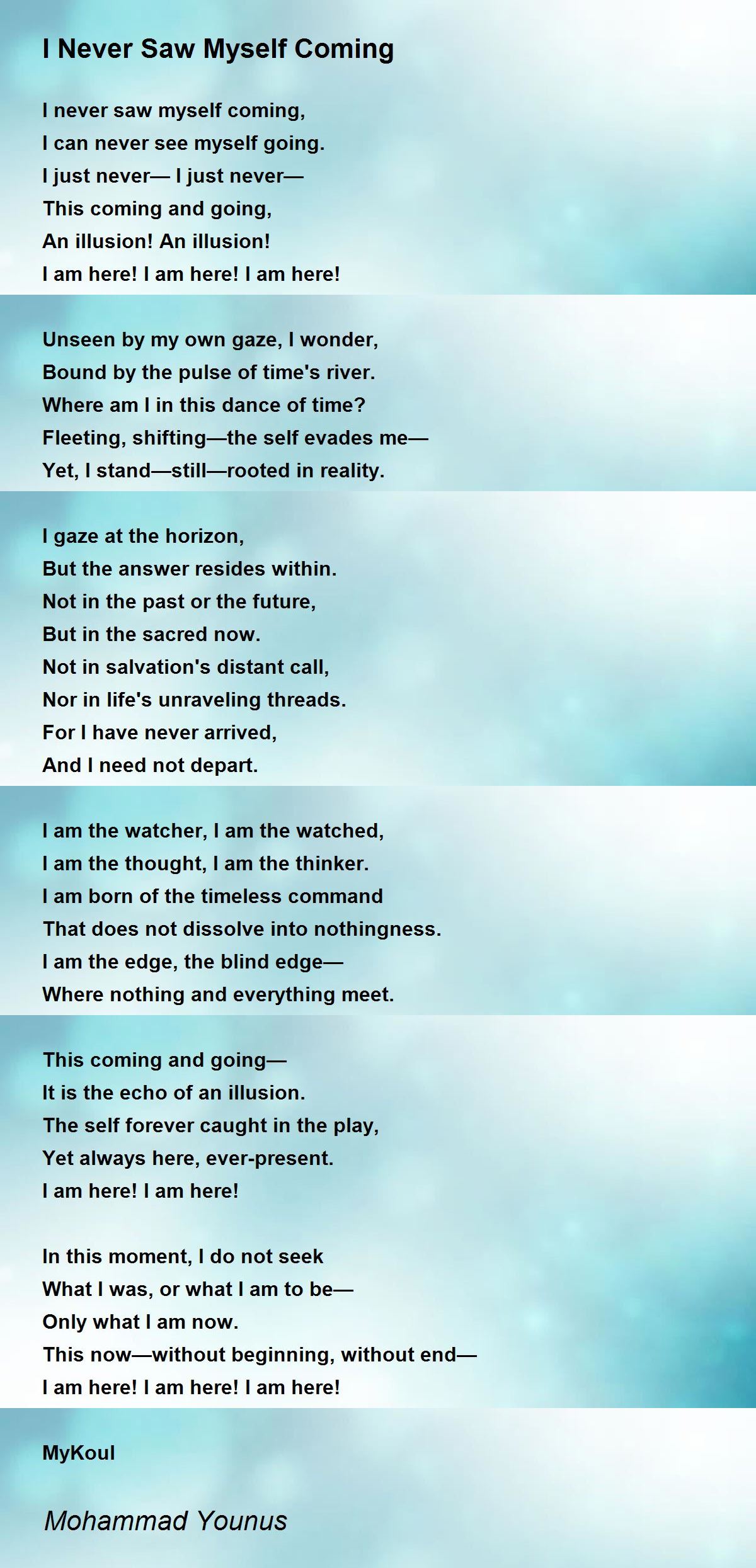 I Never Saw Myself Coming

I never saw myself coming,
I can never see myself going.
I just never— I just never—
This coming and going,
An illusion! An illusion!
I am here! I am here! I am here!

Unseen by my own gaze, I wonder,
Bound by the pulse of time's river.
Where am I in this dance of time?
Fleeting, shifting—the self evades me—
Yet, I stand—still—rooted in reality.

I gaze at the horizon,
But the answer resides within.
Not in the past or the future,
But in the sacred now.
Not in salvation's distant call,
Nor in life's unraveling threads.
For I have never arrived,
And I need not depart.

I am the watcher, I am the watched,
I am the thought, I am the thinker.
I am born of the timeless command
That does not dissolve into nothingness.
I am the edge, the blind edge—
Where nothing and everything meet.

This coming and going—
It is the echo of an illusion.
The self forever caught in the play,
Yet always here, ever-present.
I am here! I am here!

In this moment, I do not seek
What I was, or what I am to be—
Only what I am now.
This now—without beginning, without end—
I am here! I am here! I am here!

MyKoul

Mohammad Younus